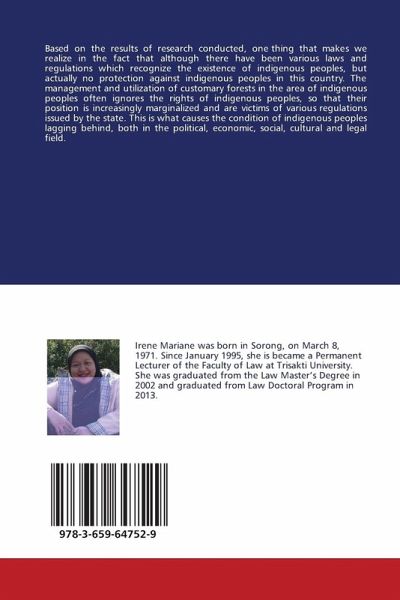 Based on the results of research conducted, one thing that makes we realize in the fact that although there have been various laws and regulations which recognize the existence of indigenous peoples, but actually no protection against indigenous peoples in this country. The management and utilization of customary forests in the area of indigenous peoples often ignores the rights of indigenous peoples, so that their position is increasingly marginalized and are victims of various regulations issued by the state. This is what causes the condition of indigenous peoples lagging behind, both in the political, economic, social, cultural and legal field.

Irene Mariane was born in Sorong, on March 8, 1971. Since January 1995, she is became a Permanent Lecturer of the Faculty of Law at Trisakti University. She was graduated from the Law Master's Degree in 2002 and graduated from Law Doctoral Program in 2013.

978-3-659-64752-9